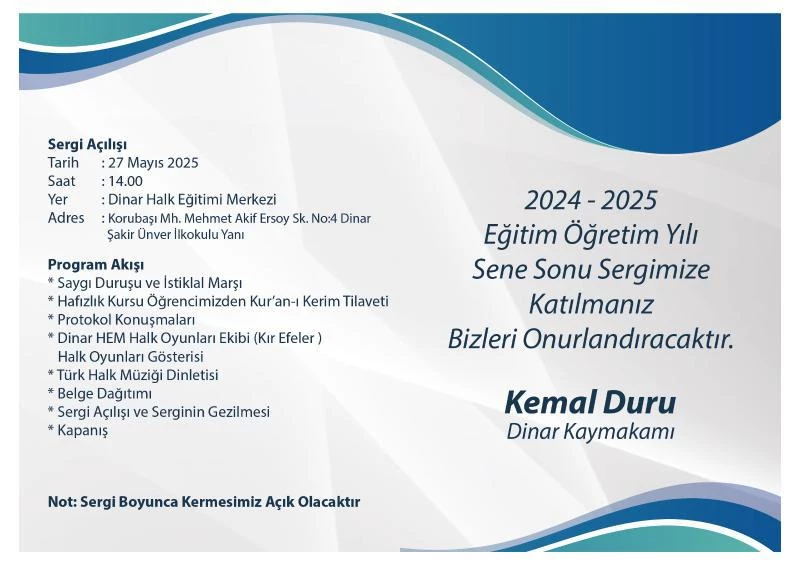 Sergi Açılışı
Tarih : 27 Mayıs 2025
Saat : 14.00
Yer : Dinar Halk Eğitimi Merkezi
Adres : Korubaşı Mh. Mehmet Akif Ersoy Sk. No:4 Dinar Şakir Ünver İlkokulu Yanı

Program Akışı
* Saygı Duruşu ve İstiklal Marşı
* Hafızlık Kursu Öğrencimizden Kur'an-ı Kerim Tilaveti
* Protokol Konuşmaları
* Dinar HEM Halk Oyunları Ekibi (Kır Efeler ) Halk Oyunları Gösterisi
* Türk Halk Müziği Dinletisi
* Belge Dağıtımı
* Sergi Açılışı ve Serginin Gezilmesi
* Kapanış

Not: Sergi Boyunca Kermesimiz Açık Olacaktır

2024 - 2025
Eğitim Öğretim Yılı
Sene Sonu Sergimize
Katılmanız
Bizleri Onurlandıracaktır.

Kemal Duru
Dinar Kaymakamı